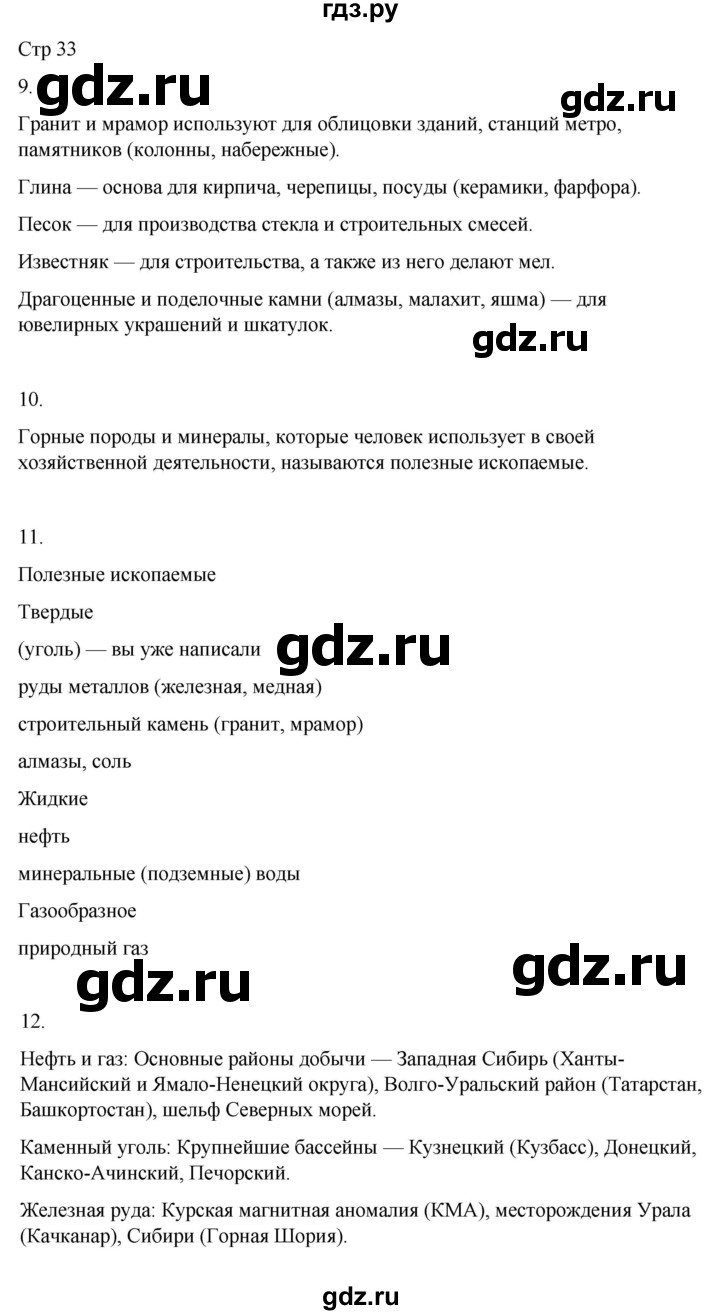 гдз.ру

Стр 33

9.

gdz.ru

gdz.ru

Гранит и мрамор используют для облицовки зданий, станций метро, памятников (колонны, набережные).

Глина — основа для кирпича, черепицы, посуды (керамики, фарфора).

Песок — для производства стекла и строительных смесей.

Известняк — для строительства, а также из него делают мел.

Драгоценные и поделочные камни (алмазы, малахит, яшма) — для ювелирных украшений и шкатулок.

gdz.ru

10.

Горные породы и минералы, которые человек использует в своей хозяйственной деятельности, называются полезные ископаемые.

11.

Полезные ископаемые

Твердые

(уголь) — вы уже написали

gdz.ru

руды металлов (железная, медная)

строительный камень (гранит, мрамор)

алмазы, соль

Жидкие

нефть

минеральные (подземные) воды

Газообразное

природный газ

gdz.ru

gdz.ru

12.

Нефть и газ: Основные районы добычи — Западная Сибирь (Ханты-Мансийский и Ямало-Ненецкий округа), Волго-Уральский район (Татарстан, Башкортостан), шельф Северных морей.

Каменный уголь: Крупнейшие бассейны — Кузнецкий (Кузбасс), Донецкий, Канско-Ачинский, Печорский.

Железная руда: Курская магнитная аномалия (КМА), месторождения Урала (Качканар), Сибири (Горная Шория).

gdz.ru